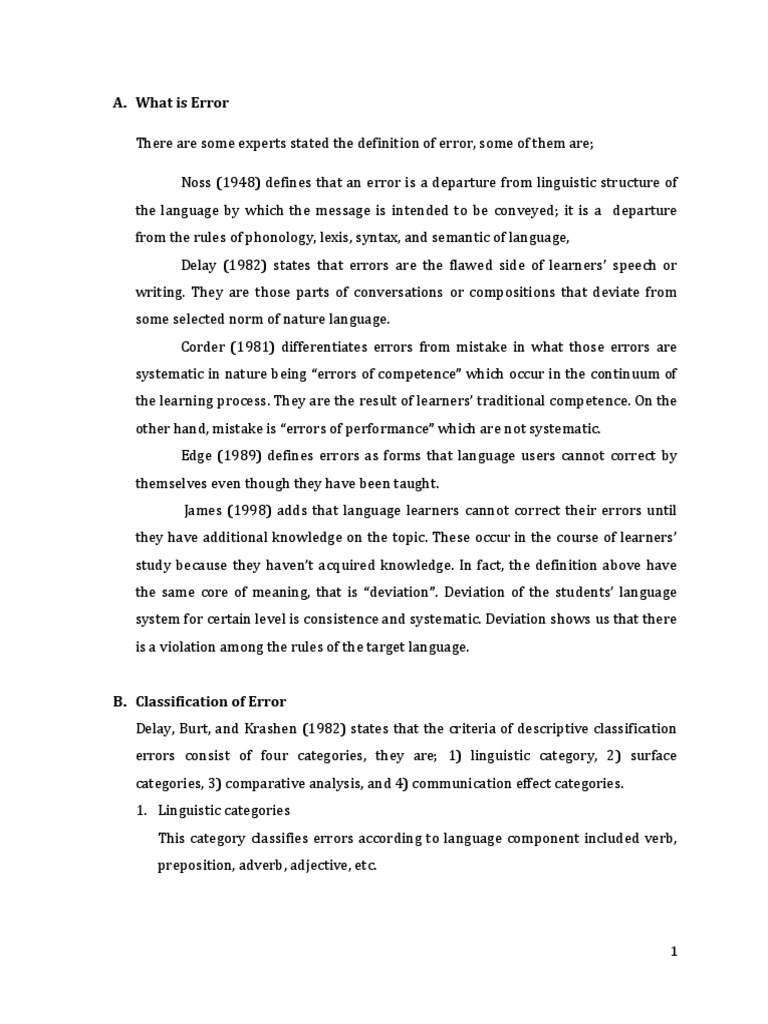 A. What is Error

There are some experts stated the definition of error, some of them are;

Noss (1948) defines that an error is a departure from linguistic structure of the language by which the message is intended to be conveyed; it is a departure from the rules of phonology, lexis, syntax, and semantic of language,

Delay (1982) states that errors are the flawed side of learners' speech or writing. They are those parts of conversations or compositions that deviate from some selected norm of nature language.

Corder (1981) differentiates errors from mistake in what those errors are systematic in nature being "errors of competence" which occur in the continuum of the learning process. They are the result of learners' traditional competence. On the other hand, mistake is "errors of performance" which are not systematic.

Edge (1989) defines errors as forms that language users cannot correct by themselves even though they have been taught.

James (1998) adds that language learners cannot correct their errors until they have additional knowledge on the topic. These occur in the course of learners' study because they haven't acquired knowledge. In fact, the definition above have the same core of meaning, that is "deviation". Deviation of the students' language system for certain level is consistence and systematic. Deviation shows us that there is a violation among the rules of the target language.

B. Classification of Error

Delay, Burt, and Krashen (1982) states that the criteria of descriptive classification errors consist of four categories, they are; 1) linguistic category, 2) surface categories, 3) comparative analysis, and 4) communication effect categories.

1. Linguistic categories

This category classifies errors according to language component included verb, preposition, adverb, adjective, etc.

1